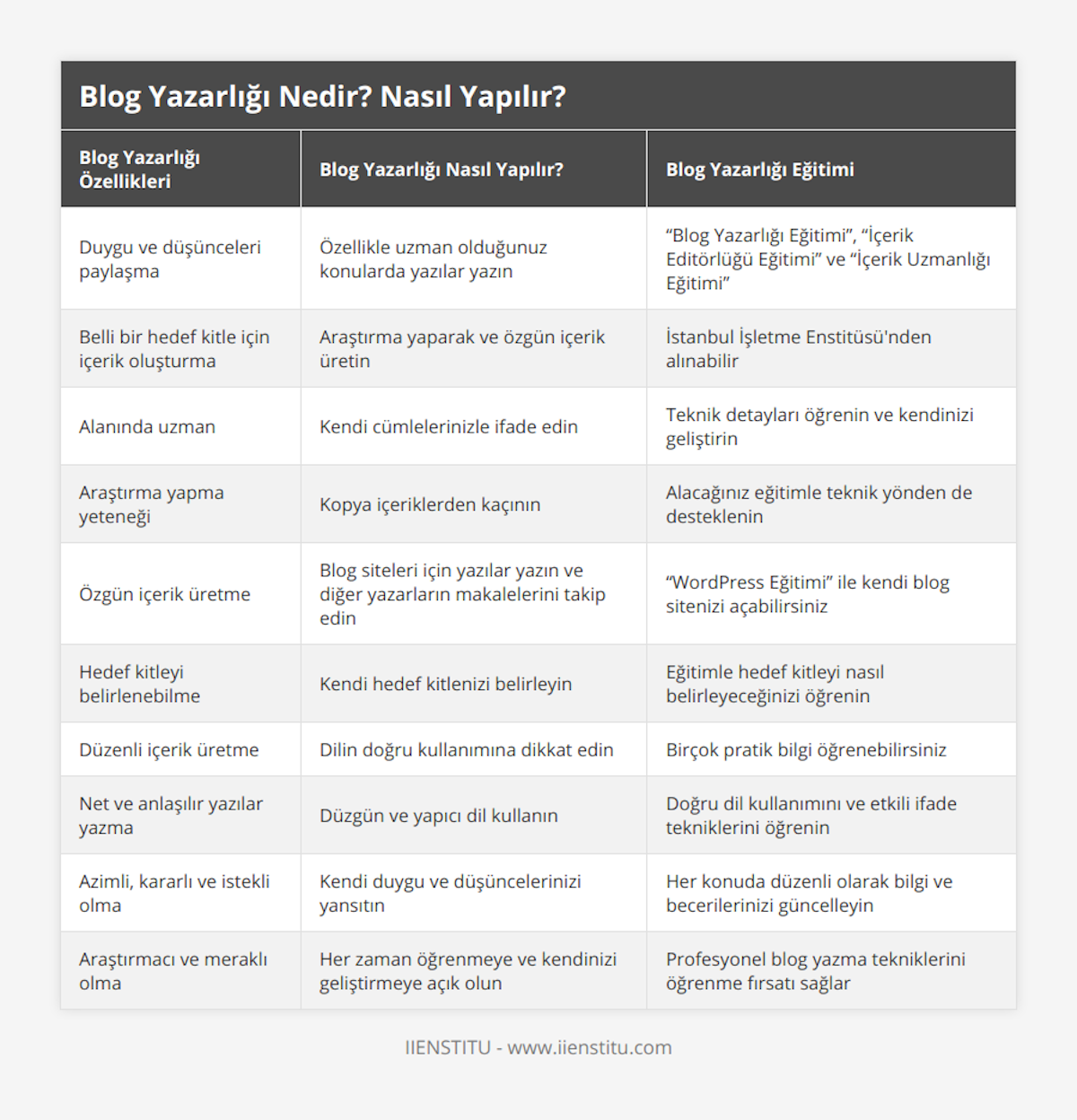 Blog Yazarlığı Nedir? Nasıl Yapılır?

| Blog Yazarlığı Özellikleri | Blog Yazarlığı Nasıl Yapılır? | Blog Yazarlığı Eğitimi |
|---|---|---|
| Duygu ve düşünceleri paylaşma | Özellikle uzman olduğunuz konularda yazılar yazın | “Blog Yazarlığı Eğitimi”, “İçerik Editörlüğü Eğitimi” ve “İçerik Uzmanlığı Eğitimi” |
| Belli bir hedef kitle için içerik oluşturma | Araştırma yaparak ve özgün içerik üretin | İstanbul İşletme Enstitüsü'nden alınabilir |
| Alanında uzman | Kendi cümlelerinizle ifade edin | Teknik detayları öğrenin ve kendinizi geliştirin |
| Araştırma yapma yeteneği | Kopya içeriklerden kaçının | Alacağınız eğitimle teknik yönden de desteklenin |
| Özgün içerik üretme | Blog siteleri için yazılar yazın ve diğer yazarların makalelerini takip edin | “WordPress Eğitimi” ile kendi blog sitenizi açabilirsiniz |
| Hedef kitleyi belirlenebilme | Kendi hedef kitlenizi belirleyin | Eğitimle hedef kitleyi nasıl belirleyeceğinizi öğrenin |
| Düzenli içerik üretme | Dilin doğru kullanımına dikkat edin | Birçok pratik bilgi öğrenebilirsiniz |
| Net ve anlaşılır yazılar yazma | Düzgün ve yapıcı dil kullanın | Doğru dil kullanımını ve etkili ifade tekniklerini öğrenin |
| Azimli, kararlı ve istekli olma | Kendi duygu ve düşüncelerinizi yansıtın | Her konuda düzenli olarak bilgi ve becerilerinizi güncelleyin |
| Araştırmacı ve meraklı olma | Her zaman öğrenmeye ve kendinizi geliştirmeye açık olun | Profesyonel blog yazma tekniklerini öğrenme fırsatı sağlar |

IIENSTITU - www.iienstitu.com